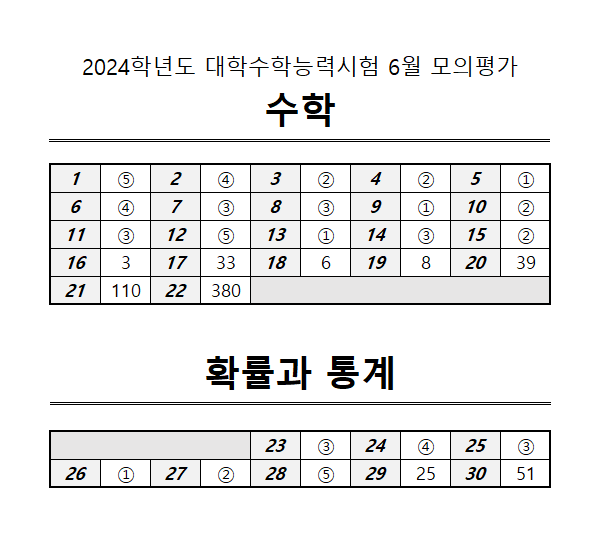 2024학년도 대학수학능력시험 6월 모의평가

수학

| 1 | ⑤ | 2 | ④ | 3 | ② | 4 | ② | 5 | ① |
|---|---|---|---|---|---|---|---|---|---|
| 6 | ④ | 7 | ③ | 8 | ③ | 9 | ① | 10 | ② |
| 11 | ③ | 12 | ⑤ | 13 | ① | 14 | ③ | 15 | ② |
| 16 | 3 | 17 | 33 | 18 | 6 | 19 | 8 | 20 | 39 |
| 21 | 110 | 22 | 380 | | | | | | |

확률과 통계

| | | | | 23 | ③ | 24 | ④ | 25 | ③ |
|---|---|---|---|---|---|---|---|---|---|
| 26 | ① | 27 | ② | 28 | ⑤ | 29 | 25 | 30 | 51 |